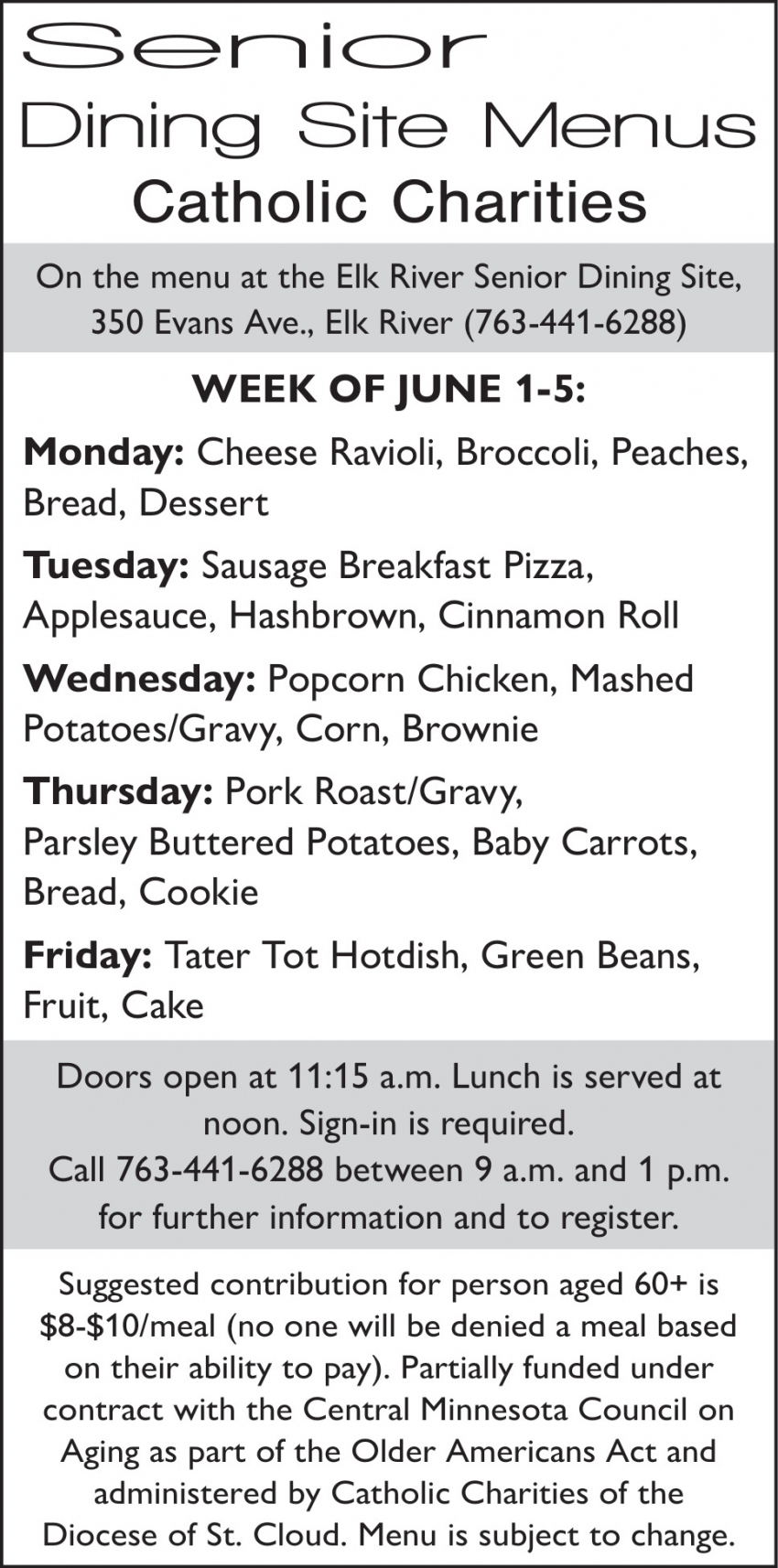 Senior
Dining Site Menus
Catholic Charities

On the menu at the Elk River Senior Dining Site, 350 Evans Ave., Elk River (763-441-6288)

WEEK OF JUNE 1-5:

Monday: Cheese Ravioli, Broccoli, Peaches, Bread, Dessert

Tuesday: Sausage Breakfast Pizza, Applesauce, Hashbrown, Cinnamon Roll

Wednesday: Popcorn Chicken, Mashed Potatoes/Gravy, Corn, Brownie

Thursday: Pork Roast/Gravy, Parsley Buttered Potatoes, Baby Carrots, Bread, Cookie

Friday: Tater Tot Hotdish, Green Beans, Fruit, Cake

Doors open at 11:15 a.m. Lunch is served at noon. Sign-in is required. Call 763-441-6288 between 9 a.m. and 1 p.m. for further information and to register.

Suggested contribution for person aged 60+ is $8-$10/meal (no one will be denied a meal based on their ability to pay). Partially funded under contract with the Central Minnesota Council on Aging as part of the Older Americans Act and administered by Catholic Charities of the Diocese of St. Cloud. Menu is subject to change.